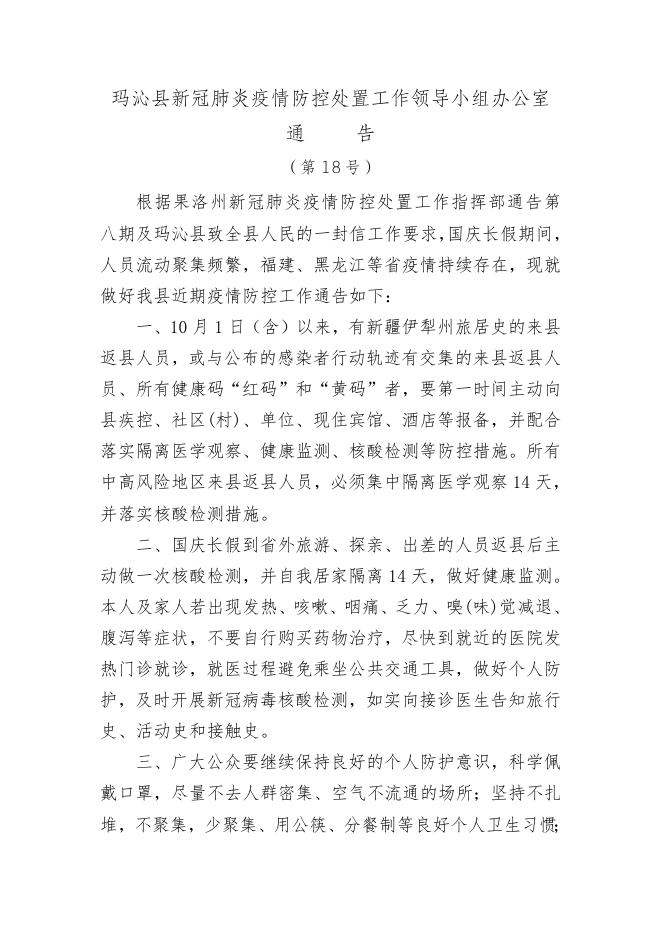 玛沁县新冠肺炎疫情防控处置工作领导小组办公室

通　　告

（第18号）

根据果洛州新冠肺炎疫情防控处置工作指挥部通告第八期及玛沁县致全县人民的一封信工作要求，国庆长假期间，人员流动聚集频繁，福建、黑龙江等省疫情持续存在，现就做好我县近期疫情防控工作通告如下：

一、10月1日（含）以来，有新疆伊犁州旅居史的来县返县人员，或与公布的感染者行动轨迹有交集的来县返县人员、所有健康码“红码”和“黄码”者，要第一时间主动向县疾控、社区(村)、单位、现住宾馆、酒店等报备，并配合落实隔离医学观察、健康监测、核酸检测等防控措施。所有中高风险地区来县返县人员，必须集中隔离医学观察14天，并落实核酸检测措施。

二、国庆长假到省外旅游、探亲、出差的人员返县后主动做一次核酸检测，并自我居家隔离14天，做好健康监测。本人及家人若出现发热、咳嗽、咽痛、乏力、嗅(味)觉减退、腹泻等症状，不要自行购买药物治疗，尽快到就近的医院发热门诊就诊，就医过程避免乘坐公共交通工具，做好个人防护，及时开展新冠病毒核酸检测，如实向接诊医生告知旅行史、活动史和接触史。

三、广大公众要继续保持良好的个人防护意识，科学佩戴口罩，尽量不去人群密集、空气不流通的场所；坚持不扎堆，不聚集，少聚集、用公筷、分餐制等良好个人卫生习惯；